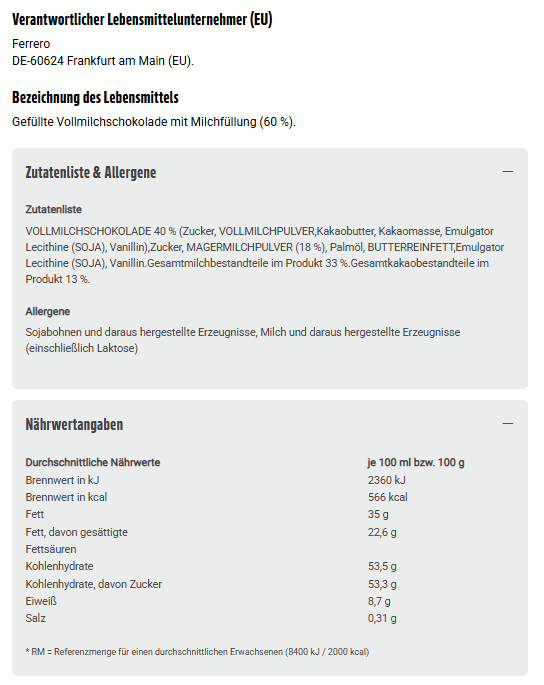 Verantwortlicher Lebensmittelunternehmer (EU)

Ferrero
DE-60624 Frankfurt am Main (EU).

Bezeichnung des Lebensmittels

Gefüllte Vollmilchschokolade mit Milchfüllung (60 %).

Zutatenliste & Allergene

—

Zutatenliste

VOLLMILCHSCHOKOLADE 40 % (Zucker, VOLLMILCHPULVER,Kakaobutter, Kakaomasse, Emulgator Lecithine (SOJA), Vanillin),Zucker, MAGERMILCHPULVER (18 %), Palmöl, BUTTERREINFETT,Emulgator Lecithine (SOJA), Vanillin.Gesamtmilchbestandteile im Produkt 33 %.Gesamtkakaobestandteile im Produkt 13 %.

Allergene

Sojabohnen und daraus hergestellte Erzeugnisse, Milch und daraus hergestellte Erzeugnisse (einschließlich Laktose)

Nährwertangaben

—

| Durchschnittliche Nährwerte | je 100 ml bzw. 100 g |
|---|---|
| Brennwert in kJ | 2360 kJ |
| Brennwert in kcal | 566 kcal |
| Fett | 35 g |
| Fett, davon gesättigte Fettsäuren | 22,6 g |
| Kohlenhydrate | 53,5 g |
| Kohlenhydrate, davon Zucker | 53,3 g |
| Eiweiß | 8,7 g |
| Salz | 0,31 g |

* RM = Referenzmenge für einen durchschnittlichen Erwachsenen (8400 kJ / 2000 kcal)